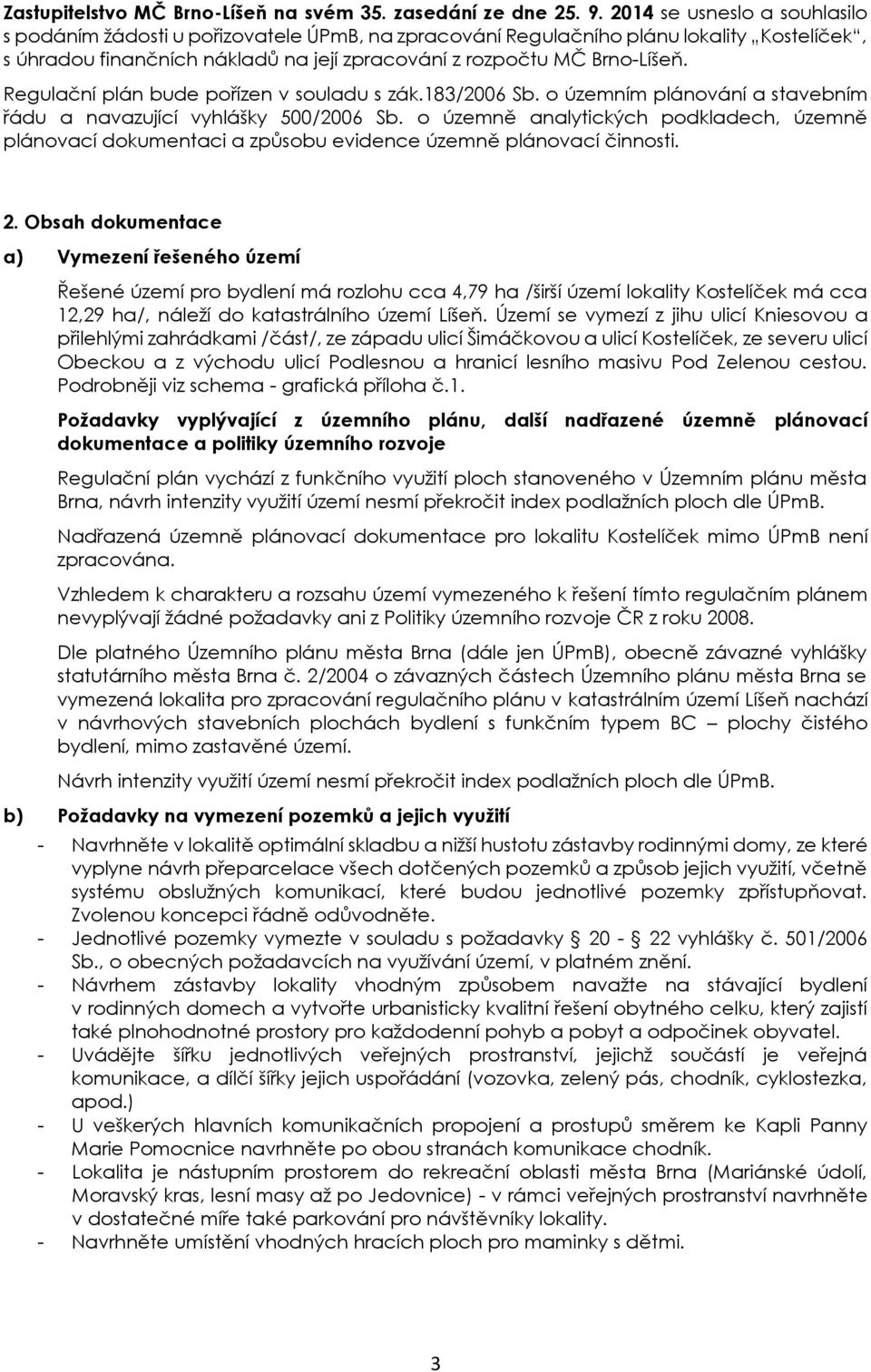 Zastupitelstvo MČ Brno-Líšeň na svém 35. zasedání ze dne 25. 9. 2014 se usneslo a souhlasilo s podáním žádosti u pořizovatele ÚPmB, na zpracování Regulačního plánu lokality „Kostelíček“, s úhradou finančních nákladů na její zpracování z rozpočtu MČ Brno-Líšeň.

Regulační plán bude pořízen v souladu s zák.183/2006 Sb. o územním plánování a stavebním řádu a navazující vyhlášky 500/2006 Sb. o územně analytických podkladech, územně plánovací dokumentaci a způsobu evidence územně plánovací činnosti.

2. Obsah dokumentace

a) Vymezení řešeného území

Řešené území pro bydlení má rozlohu cca 4,79 ha /širší území lokality Kostelíček má cca 12,29 ha/, náleží do katastrálního území Líšeň. Území se vymezí z jihu ulicí Kniesovou a přilehlými zahrádkami /část/, ze západu ulicí Šimáčkovou a ulicí Kostelíček, ze severu ulicí Obeckou a z východu ulicí Podlesnou a hranicí lesního masivu Pod Zelenou cestou. Podrobněji viz schema - grafická příloha č.1.

Požadavky vyplývající z územního plánu, další nadřazené územně plánovací dokumentace a politiky územního rozvoje

Regulační plán vychází z funkčního využití ploch stanoveného v Územním plánu města Brna, návrh intenzity využití území nesmí překročit index podlažních ploch dle ÚPmB.

Nadřazená územně plánovací dokumentace pro lokalitu Kostelíček mimo ÚPmB není zpracována.

Vzhledem k charakteru a rozsahu území vymezeného k řešení tímto regulačním plánem nevyplývají žádné požadavky ani z Politiky územního rozvoje ČR z roku 2008.

Dle platného Územního plánu města Brna (dále jen ÚPmB), obecně závazné vyhlášky statutárního města Brna č. 2/2004 o závazných částech Územního plánu města Brna se vymezená lokalita pro zpracování regulačního plánu v katastrálním území Líšeň nachází v návrhových stavebních plochách bydlení s funkčním typem BC – plochy čistého bydlení, mimo zastavěné území.

Návrh intenzity využití území nesmí překročit index podlažních ploch dle ÚPmB.

b) Požadavky na vymezení pozemků a jejich využití

- Navrhněte v lokalitě optimální skladbu a nižší hustotu zástavby rodinnými domy, ze které vyplyne návrh přeparcelace všech dotčených pozemků a způsob jejich využití, včetně systému obslužných komunikací, které budou jednotlivé pozemky zpřístupňovat. Zvolenou koncepci řádně odůvodněte.
- Jednotlivé pozemky vymezte v souladu s požadavky § 20 - § 22 vyhlášky č. 501/2006 Sb., o obecných požadavcích na využívání území, v platném znění.
- Návrhem zástavby lokality vhodným způsobem navažte na stávající bydlení v rodinných domech a vytvořte urbanisticky kvalitní řešení obytného celku, který zajistí také plnohodnotné prostory pro každodenní pohyb a pobyt a odpočinek obyvatel.
- Uvádějte šířku jednotlivých veřejných prostranství, jejichž součástí je veřejná komunikace, a dílčí šířky jejich uspořádání (vozovka, zelený pás, chodník, cyklostezka, apod.)
- U veškerých hlavních komunikačních propojení a prostupů směrem ke Kapli Panny Marie Pomocnice navrhněte po obou stranách komunikace chodník.
- Lokalita je nástupním prostorem do rekreační oblasti města Brna (Mariánské údolí, Moravský kras, lesní masy až po Jedovnice) - v rámci veřejných prostranství navrhněte v dostatečné míře také parkování pro návštěvníky lokality.
- Navrhněte umístění vhodných hracích ploch pro maminky s dětmi.

3